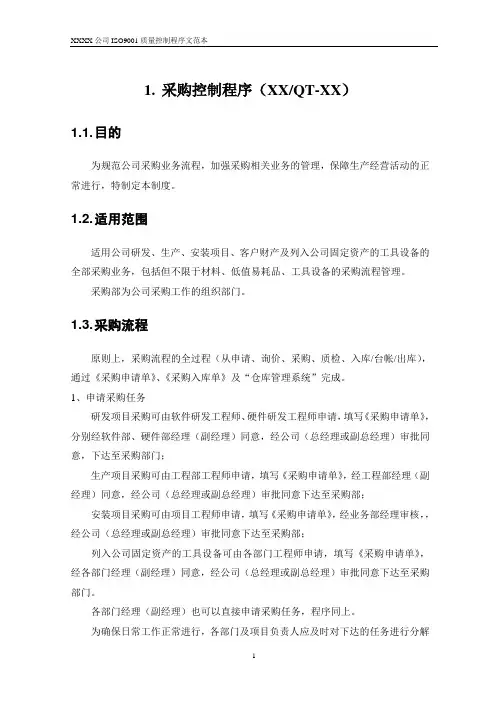 XXXX 公司 ISO9001 质量控制程序文范本

1. 采购控制程序（XX/QT-XX）

1.1. 目的

为规范公司采购业务流程，加强采购相关业务的管理，保障生产经营活动的正常进行，特制定本制度。

1.2. 适用范围

适用公司研发、生产、安装项目、客户财产及列入公司固定资产的工具设备的全部采购业务，包括但不限于材料、低值易耗品、工具设备的采购流程管理。

采购部为公司采购工作的组织部门。

1.3. 采购流程

原则上，采购流程的全过程（从申请、询价、采购、质检、入库/台帐/出库），通过《采购申请单》、《采购入库单》及“仓库管理系统”完成。

1、申请采购任务

研发项目采购可由软件研发工程师、硬件研发工程师申请，填写《采购申请单》，分别经软件部、硬件部经理（副经理）同意，经公司（总经理或副总经理）审批同意，下达至采购部门；

生产项目采购可由工程部工程师申请，填写《采购申请单》，经工程部经理（副经理）同意，经公司（总经理或副总经理）审批同意下达至采购部；

安装项目采购可由项目工程师申请，填写《采购申请单》，经业务部经理审核，，经公司（总经理或副总经理）审批同意下达至采购部；

列入公司固定资产的工具设备可由各部门工程师申请，填写《采购申请单》，经各部门经理（副经理）同意，经公司（总经理或副总经理）审批同意下达至采购部门。

各部门经理（副经理）也可以直接申请采购任务，程序同上。

为确保日常工作正常进行，各部门及项目负责人应及时对下达的任务进行分解

1